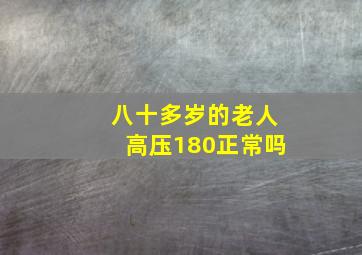 八十多岁的老人
高压180正常吗